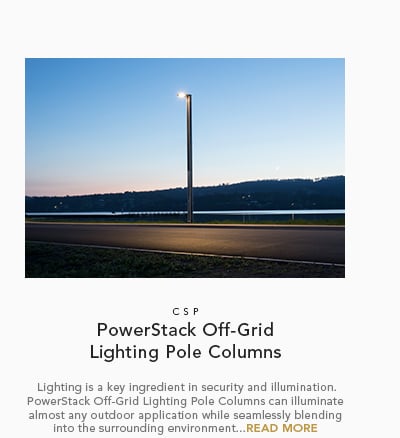 CSP

PowerStack Off-Grid Lighting Pole Columns

Lighting is a key ingredient in security and illumination. PowerStack Off-Grid Lighting Pole Columns can illuminate almost any outdoor application while seamlessly blending into the surrounding environment...READ MORE